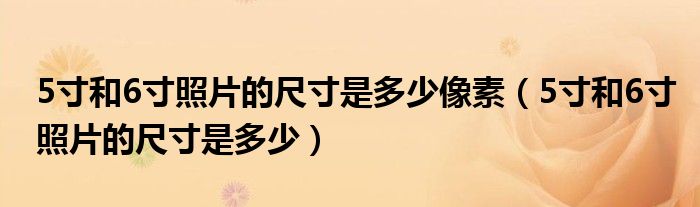 5寸和6寸照片的尺寸是多少像素（5寸和6寸照片的尺寸是多少）